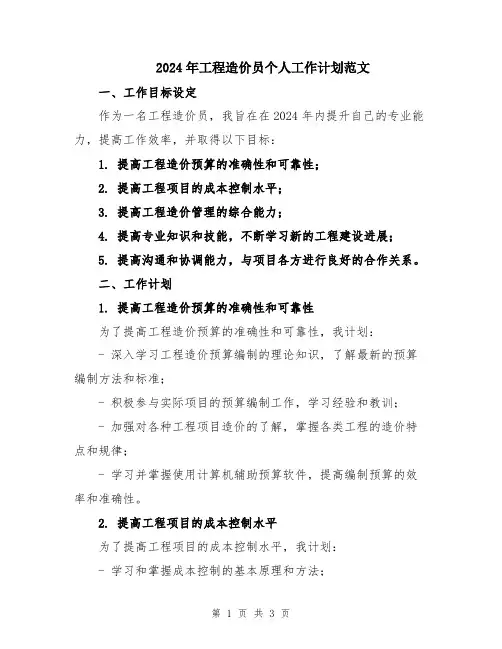 2024年工程造价员个人工作计划范文

一、工作目标设定

作为一名工程造价员，我旨在在2024年内提升自己的专业能力，提高工作效率，并取得以下目标：

1. 提高工程造价预算的准确性和可靠性；

2. 提高工程项目的成本控制水平；

3. 提高工程造价管理的综合能力；

4. 提高专业知识和技能，不断学习新的工程建设进展；

5. 提高沟通和协调能力，与项目各方进行良好的合作关系。

二、工作计划

1. 提高工程造价预算的准确性和可靠性

为了提高工程造价预算的准确性和可靠性，我计划：

- 深入学习工程造价预算编制的理论知识，了解最新的预算编制方法和标准；

- 积极参与实际项目的预算编制工作，学习经验和教训；

- 加强对各种工程项目造价的了解，掌握各类工程的造价特点和规律；

- 学习并掌握使用计算机辅助预算软件，提高编制预算的效率和准确性。

2. 提高工程项目的成本控制水平

为了提高工程项目的成本控制水平，我计划：

- 学习和掌握成本控制的基本原理和方法；

第 1 页 共 3 页